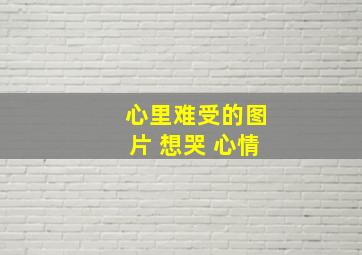 心里难受的图片 想哭 心情